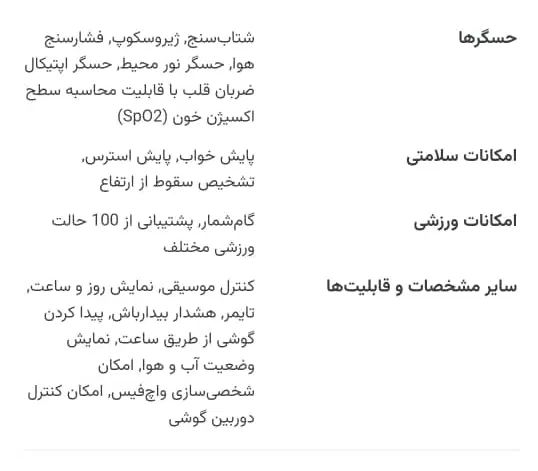 | حسگرها | شتاب‌سنج, ژیروسکوپ, فشارسنج هوا, حسگر نور محیط, حسگر اپتیکال ضربان قلب با قابلیت محاسبه سطح اکسیژن خون (SpO2) |
|---|---|
| امکانات سلامتی | پایش خواب, پایش استرس, تشخیص سقوط از ارتفاع |
| امکانات ورزشی | گام‌شمار, پشتیبانی از 100 حالت ورزشی مختلف |
| سایر مشخصات و قابلیت‌ها | کنترل موسیقی, نمایش روز و ساعت, تایمر, هشدار بیدارباش, پیدا کردن گوشی از طریق ساعت, نمایش وضعیت آب و هوا, امکان شخصی‌سازی واچ‌فیس, امکان کنترل دوربین گوشی |